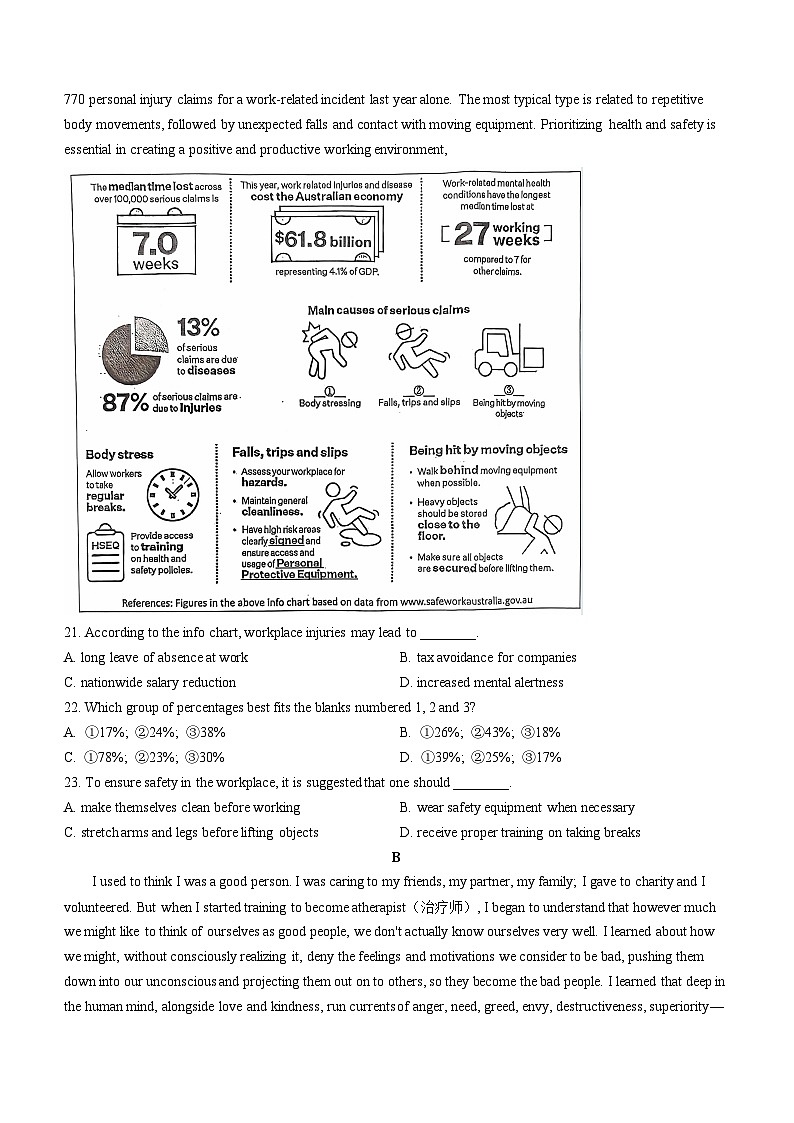 770 personal injury claims for a work-related incident last year alone. The most typical type is related to repetitive body movements, followed by unexpected falls and contact with moving equipment. Prioritizing health and safety is essential in creating a positive and productive working environment,

The median time lost across over 100,000 serious claims is

7.0 weeks

This year, work related injuries and disease cost the Australian economy

$61.8 billion

representing 4.1% of GDP.

Work-related mental health conditions have the longest median time lost at

27 working weeks

compared to 7 for other claims.

13% of serious claims are due to diseases

87% of serious claims are due to injuries

Main causes of serious claims

① Body stressing

② Falls, trips and slips

③ Being hit by moving objects

Body stress

Allow workers to take regular breaks.

HSEQ

Provide access to training on health and safety policies.

Falls, trips and slips

• Assess your workplace for hazards.

• Maintain general cleanliness.

• Have high risk areas clearly signed and ensure access and usage of Personal Protective Equipment.

Being hit by moving objects

• Walk behind moving equipment when possible.

• Heavy objects should be stored close to the floor.

• Make sure all objects are secured before lifting them.

References: Figures in the above info chart based on data from www.safeworkaustralia.gov.au

21. According to the info chart, workplace injuries may lead to ________.

A. long leave of absence at work

B. tax avoidance for companies

C. nationwide salary reduction

D. increased mental alertness

22. Which group of percentages best fits the blanks numbered 1, 2 and 3?

A. ①17%; ②24%; ③38%

B. ①26%; ②43%; ③18%

C. ①78%; ②23%; ③30%

D. ①39%; ②25%; ③17%

23. To ensure safety in the workplace, it is suggested that one should ________.

A. make themselves clean before working

B. wear safety equipment when necessary

C. stretch arms and legs before lifting objects

D. receive proper training on taking breaks

B

I used to think I was a good person. I was caring to my friends, my partner, my family; I gave to charity and I volunteered. But when I started training to become a therapist（治疗师）, I began to understand that however much we might like to think of ourselves as good people, we don't actually know ourselves very well. I learned about how we might, without consciously realizing it, deny the feelings and motivations we consider to be bad, pushing them down into our unconscious and projecting them out on to others, so they become the bad people. I learned that deep in the human mind, alongside love and kindness, run currents of anger, need, greed, envy, destructiveness, superiority—